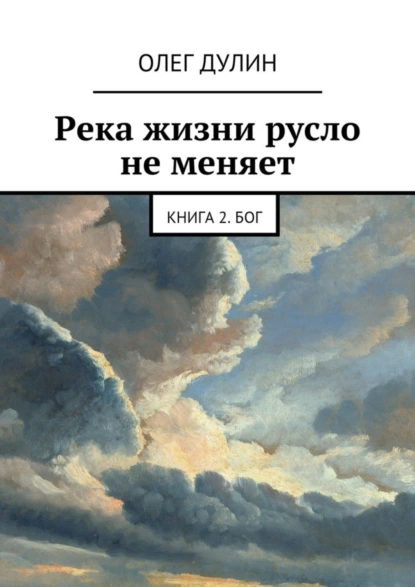 ОЛЕГ ДУЛИН

Река жизни русло не меняет

КНИГА 2. БОГ